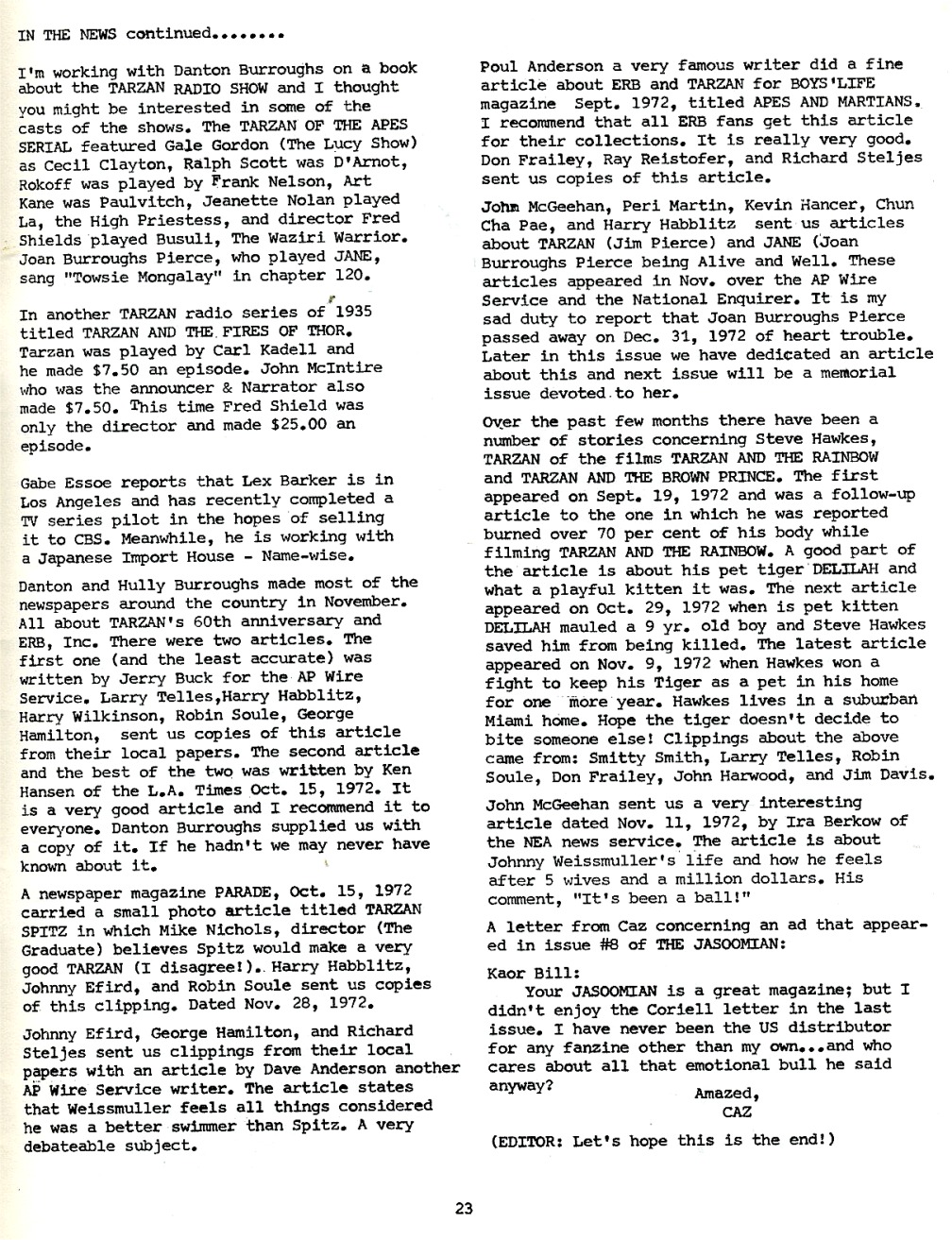 IN THE NEWS continued........

I'm working with Danton Burroughs on a book about the TARZAN RADIO SHOW and I thought you might be interested in some of the casts of the shows. The TARZAN OF THE APES SERIAL featured Gale Gordon (The Lucy Show) as Cecil Clayton, Ralph Scott was D'Arnot, Rokoff was played by Frank Nelson, Art Kane was Paulvitch, Jeanette Nolan played La, the High Priestess, and director Fred Shields played Busuli, The Waziri Warrior. Joan Burroughs Pierce, who played JANE, sang "Towsie Mongalay" in chapter 120.

In another TARZAN radio series of 1935 titled TARZAN AND THE FIRES OF THOR. Tarzan was played by Carl Kadell and he made $7.50 an episode. John McIntire who was the announcer & Narrator also made $7.50. This time Fred Shield was only the director and made $25.00 an episode.

Gabe Essoe reports that Lex Barker is in Los Angeles and has recently completed a TV series pilot in the hopes of selling it to CBS. Meanwhile, he is working with a Japanese Import House - Name-wise.

Danton and Hully Burroughs made most of the newspapers around the country in November. All about TARZAN's 60th anniversary and ERB, Inc. There were two articles. The first one (and the least accurate) was written by Jerry Buck for the AP Wire Service. Larry Telles,Harry Habblitz, Harry Wilkinson, Robin Soule, George Hamilton, sent us copies of this article from their local papers. The second article and the best of the two was written by Ken Hansen of the L.A. Times Oct. 15, 1972. It is a very good article and I recommend it to everyone. Danton Burroughs supplied us with a copy of it. If he hadn't we may never have known about it.

A newspaper magazine PARADE, Oct. 15, 1972 carried a small photo article titled TARZAN SPITZ in which Mike Nichols, director (The Graduate) believes Spitz would make a very good TARZAN (I disagree!). Harry Habblitz, Johnny Efird, and Robin Soule sent us copies of this clipping. Dated Nov. 28, 1972.

Johnny Efird, George Hamilton, and Richard Steljes sent us clippings from their local papers with an article by Dave Anderson another AP Wire Service writer. The article states that Weissmuller feels all things considered he was a better swimmer than Spitz. A very debateable subject.

Poul Anderson a very famous writer did a fine article about ERB and TARZAN for BOYS'LIFE magazine Sept. 1972, titled APES AND MARTIANS. I recommend that all ERB fans get this article for their collections. It is really very good. Don Frailey, Ray Reistofer, and Richard Steljes sent us copies of this article.

John McGeehan, Peri Martin, Kevin Hancer, Chun Cha Pae, and Harry Habblitz sent us articles about TARZAN (Jim Pierce) and JANE (Joan Burroughs Pierce being Alive and Well. These articles appeared in Nov. over the AP Wire Service and the National Enquirer. It is my sad duty to report that Joan Burroughs Pierce passed away on Dec. 31, 1972 of heart trouble. Later in this issue we have dedicated an article about this and next issue will be a memorial issue devoted to her.

Over the past few months there have been a number of stories concerning Steve Hawkes, TARZAN of the films TARZAN AND THE RAINBOW and TARZAN AND THE BROWN PRINCE. The first appeared on Sept. 19, 1972 and was a follow-up article to the one in which he was reported burned over 70 per cent of his body while filming TARZAN AND THE RAINBOW. A good part of the article is about his pet tiger DELILAH and what a playful kitten it was. The next article appeared on Oct. 29, 1972 when is pet kitten DELILAH mauled a 9 yr. old boy and Steve Hawkes saved him from being killed. The latest article appeared on Nov. 9, 1972 when Hawkes won a fight to keep his Tiger as a pet in his home for one more year. Hawkes lives in a suburban Miami home. Hope the tiger doesn't decide to bite someone else! Clippings about the above came from: Smitty Smith, Larry Telles, Robin Soule, Don Frailey, John Harwood, and Jim Davis.

John McGeehan sent us a very interesting article dated Nov. 11, 1972, by Ira Berkow of the NEA news service. The article is about Johnny Weissmuller's life and how he feels after 5 wives and a million dollars. His comment, "It's been a ball!"

A letter from Caz concerning an ad that appeared in issue #8 of THE JASOOMIAN:

Kaor Bill:
Your JASOOMIAN is a great magazine; but I didn't enjoy the Coriell letter in the last issue. I have never been the US distributor for any fanzine other than my own...and who cares about all that emotional bull he said anyway?

Amazed,
CAZ

(EDITOR: Let's hope this is the end!)

23